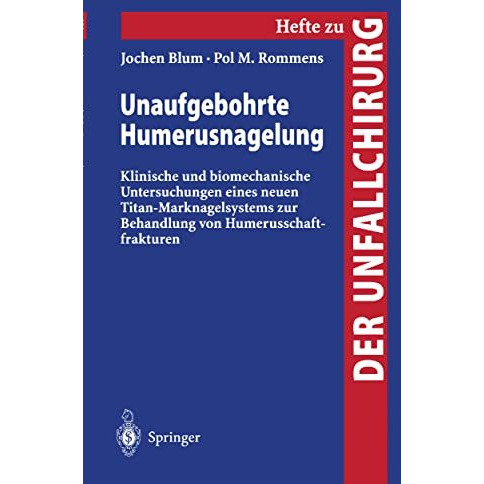 Hefte zu
DER UNFALLCHIRURG

Jochen Blum · Pol M. Rommens

Unaufgebohrte Humerusnagelung

Klinische und biomechanische Untersuchungen eines neuen Titan-Marknagelsystems zur Behandlung von Humerusschaftfrakturen

Springer